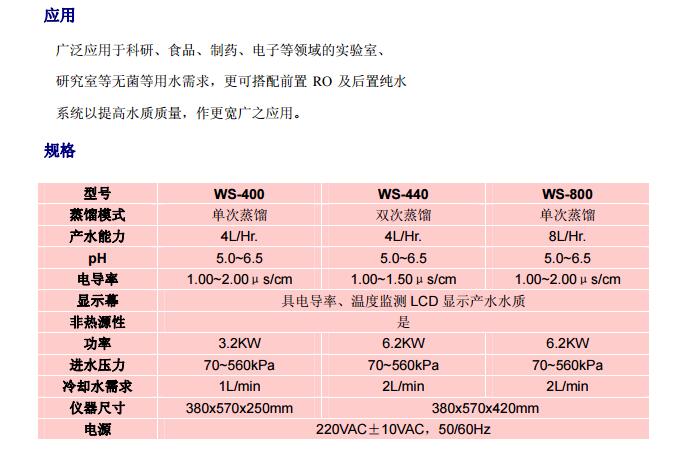 应用

广泛应用于科研、食品、制药、电子等领域的实验室、研究室等无菌等用水需求，更可搭配前置 RO 及后置纯水系统以提高水质质量，作更宽广之应用。

规格

| 型号 | WS-400 | WS-440 | WS-800 |
|---|---|---|---|
| 蒸馏模式 | 单次蒸馏 | 双次蒸馏 | 单次蒸馏 |
| 产水能力 | 4L/Hr. | 4L/Hr. | 8L/Hr. |
| pH | 5.0~6.5 | 5.0~6.5 | 5.0~6.5 |
| 电导率 | 1.00~2.00 μ s/cm | 1.00~1.50 μ s/cm | 1.00~2.00 μ s/cm |
| 显示幕 | 具电导率、温度监测 LCD 显示产水水质 | | |
| 非热源性 | 是 | | |
| 功率 | 3.2KW | 6.2KW | 6.2KW |
| 进水压力 | 70~560kPa | 70~560kPa | 70~560kPa |
| 冷却水需求 | 1L/min | 2L/min | 2L/min |
| 仪器尺寸 | 380x570x250mm | 380x570x420mm | |
| 电源 | 220VAC±10VAC，50/60Hz | | |